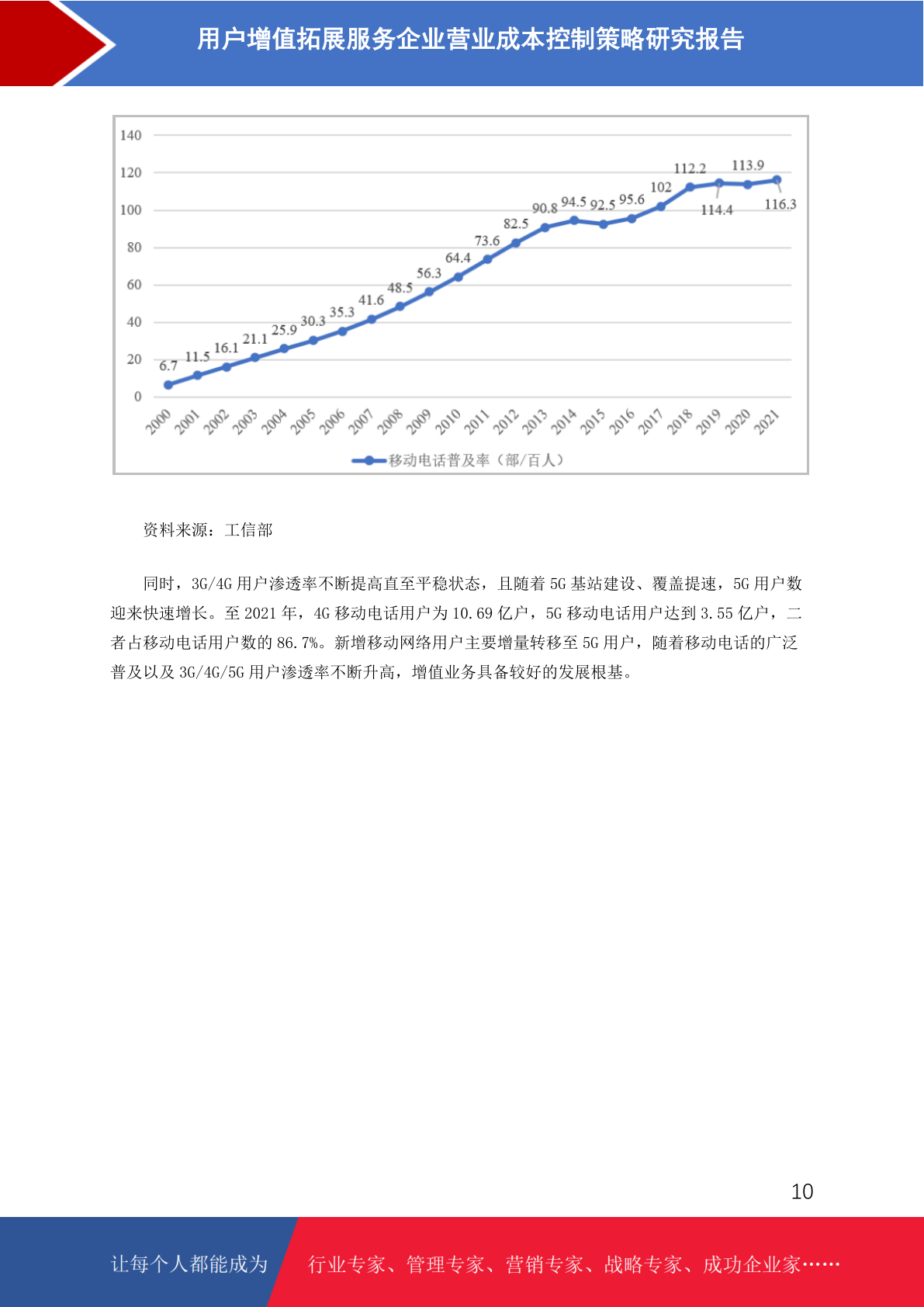 用户增值拓展服务企业营业成本控制策略研究报告

140
120
100
80
60
40
20
0

6.7 11.5 16.1 21.1 25.9 30.3 35.3 41.6 48.5 56.3 64.4 73.6 82.5 90.8 94.5 92.5 95.6 102 112.2 114.4 113.9 116.3

2000 2001 2002 2003 2004 2005 2006 2007 2008 2009 2010 2011 2012 2013 2014 2015 2016 2017 2018 2019 2020 2021

移动电话普及率（部/百人）

资料来源：工信部

同时，3G/4G 用户渗透率不断提高直至平稳状态，且随着 5G 基站建设、覆盖提速，5G 用户数迎来快速增长。至 2021 年，4G 移动电话用户为 10.69 亿户，5G 移动电话用户达到 3.55 亿户，二者占移动电话用户数的 86.7%。新增移动网络用户主要增量转移至 5G 用户，随着移动电话的广泛普及以及 3G/4G/5G 用户渗透率不断升高，增值业务具备较好的发展根基。

10

让每个人都能成为 行业专家、管理专家、营销专家、战略专家、成功企业家……